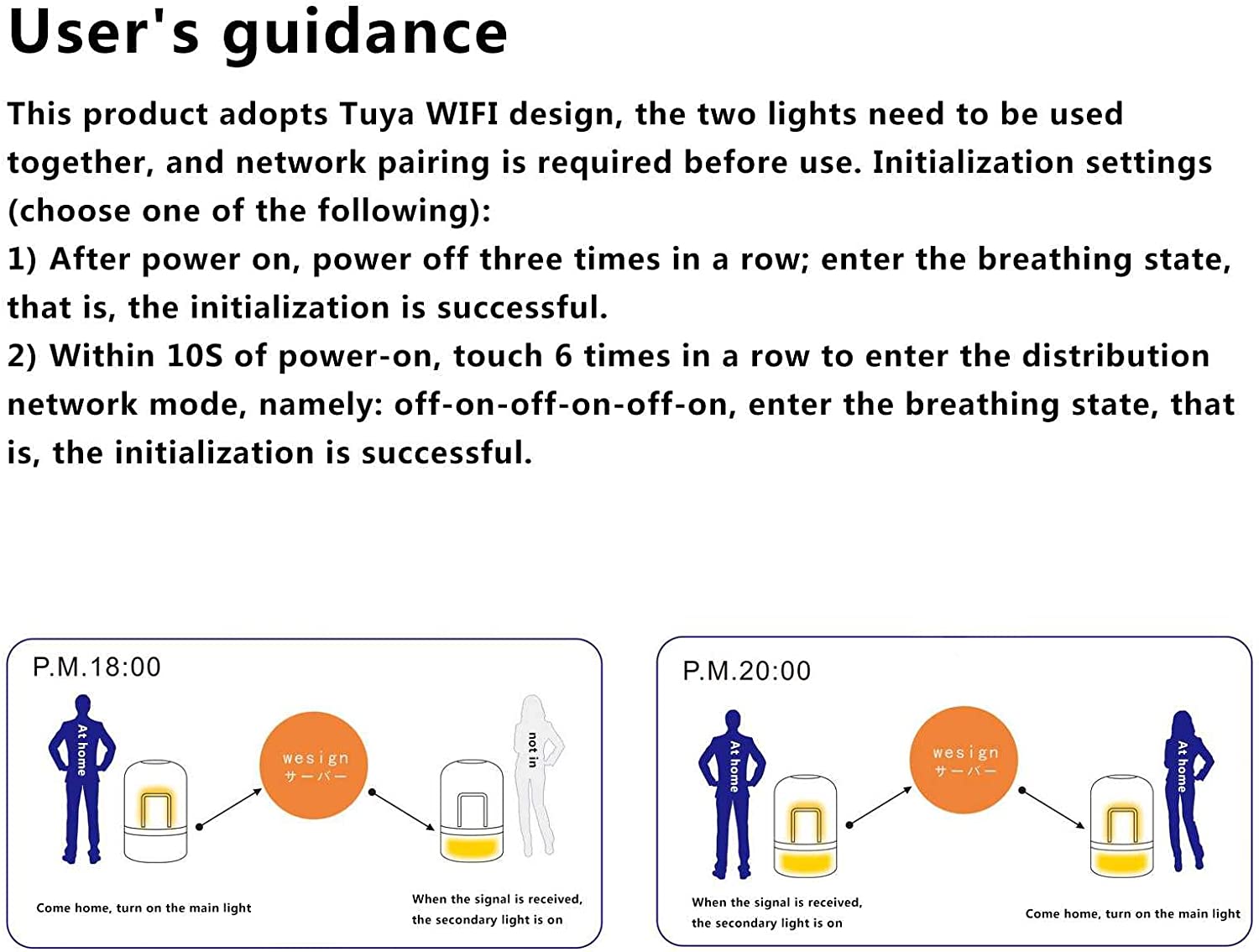 User's guidance

This product adopts Tuya WIFI design, the two lights need to be used together, and network pairing is required before use. Initialization settings (choose one of the following):
1) After power on, power off three times in a row; enter the breathing state, that is, the initialization is successful.
2) Within 10S of power-on, touch 6 times in a row to enter the distribution network mode, namely: off-on-off-on-off-on, enter the breathing state, that is, the initialization is successful.

P.M.18:00

At home

wesign
サーバー

not in

Come home, turn on the main light

When the signal is received, the secondary light is on

P.M.20:00

At home

wesign
サーバー

At home

When the signal is received, the secondary light is on

Come home, turn on the main light